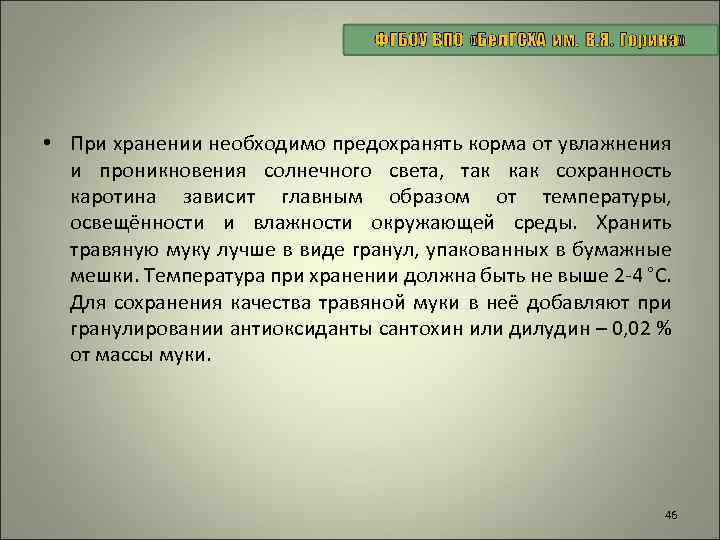 ФГБОУ ВПО «БелГСХА им. В.Я. Горина»

• При хранении необходимо предохранять корма от увлажнения и проникновения солнечного света, так как сохранность каротина зависит главным образом от температуры, освещённости и влажности окружающей среды. Хранить травяную муку лучше в виде гранул, упакованных в бумажные мешки. Температура при хранении должна быть не выше 2-4 °С. Для сохранения качества травяной муки в неё добавляют при гранулировании антиоксиданты сантохин или дилудин – 0,02 % от массы муки.

46